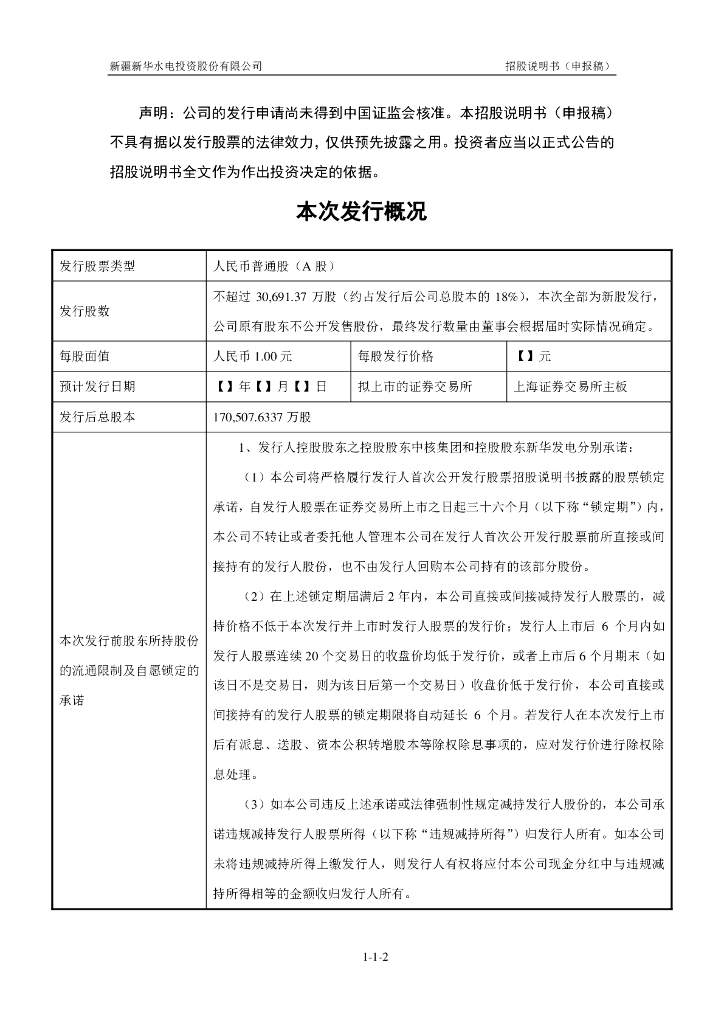 新疆新华水电投资股份有限公司 招股说明书（申报稿）

声明：公司的发行申请尚未得到中国证监会核准。本招股说明书（申报稿）不具有据以发行股票的法律效力，仅供预先披露之用。投资者应当以正式公告的招股说明书全文作为作出投资决定的依据。

本次发行概况

| 发行股票类型 | 人民币普通股（A 股） | | |
|---|---|---|---|
| 发行股数 | 不超过 30,691.37 万股（约占发行后公司总股本的 18%），本次全部为新股发行，公司原有股东不公开发售股份，最终发行数量由董事会根据届时实际情况确定。 | | |
| 每股面值 | 人民币 1.00 元 | 每股发行价格 | 【】元 |
| 预计发行日期 | 【】年【】月【】日 | 拟上市的证券交易所 | 上海证券交易所主板 |
| 发行后总股本 | 170,507.6337 万股 | | |
| 本次发行前股东所持股份的流通限制及自愿锁定的承诺 | 1、发行人控股股东之控股股东中核集团和控股股东新华发电分别承诺：<br>（1）本公司将严格履行发行人首次公开发行股票招股说明书披露的股票锁定承诺，自发行人股票在证券交易所上市之日起三十六个月（以下称“锁定期”）内，本公司不转让或者委托他人管理本公司在发行人首次公开发行股票前所直接或间接持有的发行人股份，也不由发行人回购本公司持有的该部分股份。<br>（2）在上述锁定期届满后 2 年内，本公司直接或间接减持发行人股票的，减持价格不低于本次发行并上市时发行人股票的发行价；发行人上市后 6 个月内如发行人股票连续 20 个交易日的收盘价均低于发行价，或者上市后 6 个月期末（如该日不是交易日，则为该日后第一个交易日）收盘价低于发行价，本公司直接或间接持有的发行人股票的锁定期限将自动延长 6 个月。若发行人在本次发行上市后有派息、送股、资本公积转增股本等除权除息事项的，应对发行价进行除权除息处理。<br>（3）如本公司违反上述承诺或法律强制性规定减持发行人股份的，本公司承诺违规减持发行人股票所得（以下称“违规减持所得”）归发行人所有。如本公司未将违规减持所得上缴发行人，则发行人有权将应付本公司现金分红中与违规减持所得相等的金额收归发行人所有。 | | |

1-1-2